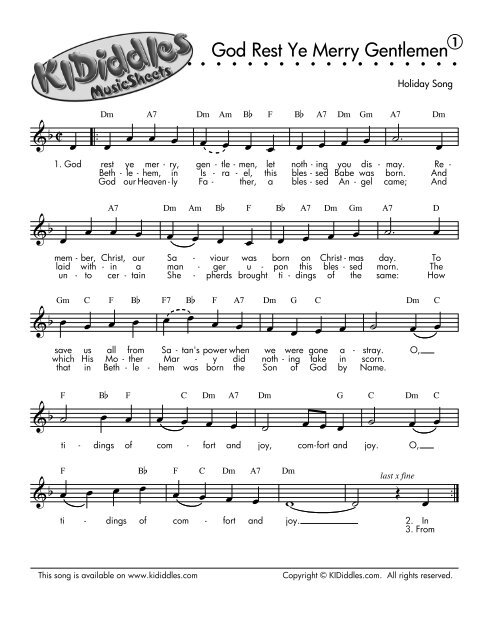 KIDiddles MusicSheets

God Rest Ye Merry Gentlemen ①

Holiday Song

Dm A7 Dm Am B♭ F B♭ A7 Dm Gm A7 Dm

1. God rest ye mer - ry, gen - tle - men, let noth - ing you dis - may. Re -
Beth - le - hem, in Is - ra - el, this bles - sed Babe was born. And
God our Heaven - ly Fa - ther, a bles - sed An - gel came; And

A7 Dm Am B♭ F B♭ A7 Dm Gm A7 D

mem - ber, Christ, our Sa - viour was born on Christ - mas day. To
laid with - in a man - ger u - pon this bles - sed morn. The
un - to cer - tain She - pherds brought ti - dings of the same: How

Gm C F B♭ F7 B♭ F A7 Dm G C Dm C

save us all from Sa - tan's power when we were gone a - stray. O,
which His Mo - ther Mar - y did noth - ing take in scorn.
that in Beth - le - hem was born the Son of God by Name.

F B♭ F C Dm A7 Dm G C Dm C

ti - dings of com - fort and joy, com - fort and joy. O,

F B♭ F C Dm A7 Dm

last x fine

ti - dings of com - fort and joy. 2. In
3. From

This song is available on www.kididdles.com

Copyright © KIDiddles.com. All rights reserved.